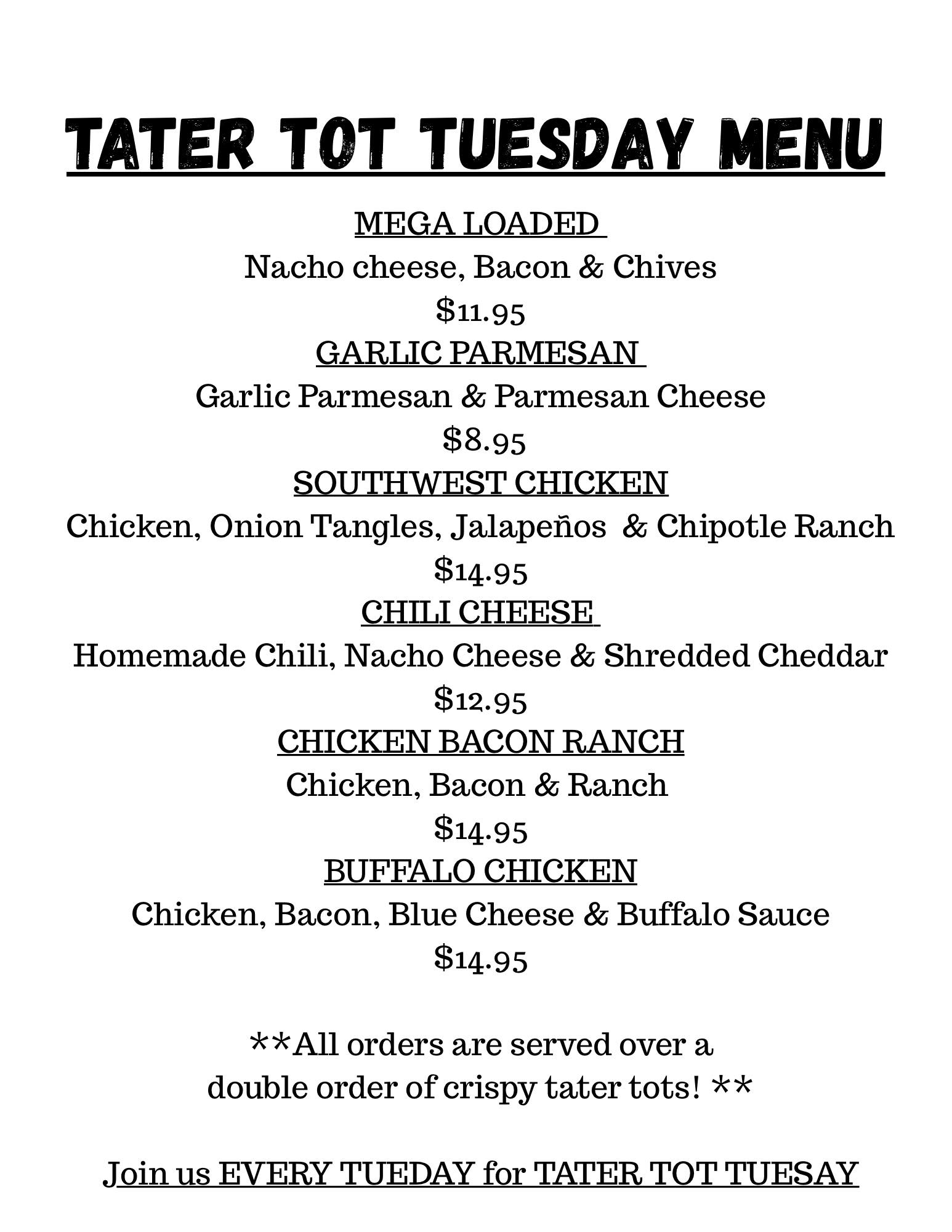 TATER TOT TUESDAY MENU

MEGA LOADED

Nacho cheese, Bacon & Chives

$11.95

GARLIC PARMESAN

Garlic Parmesan & Parmesan Cheese

$8.95

SOUTHWEST CHICKEN

Chicken, Onion Tangles, Jalapeños & Chipotle Ranch

$14.95

CHILI CHEESE

Homemade Chili, Nacho Cheese & Shredded Cheddar

$12.95

CHICKEN BACON RANCH

Chicken, Bacon & Ranch

$14.95

BUFFALO CHICKEN

Chicken, Bacon, Blue Cheese & Buffalo Sauce

$14.95

**All orders are served over a double order of crispy tater tots! **

Join us EVERY TUEDAY for TATER TOT TUESAY